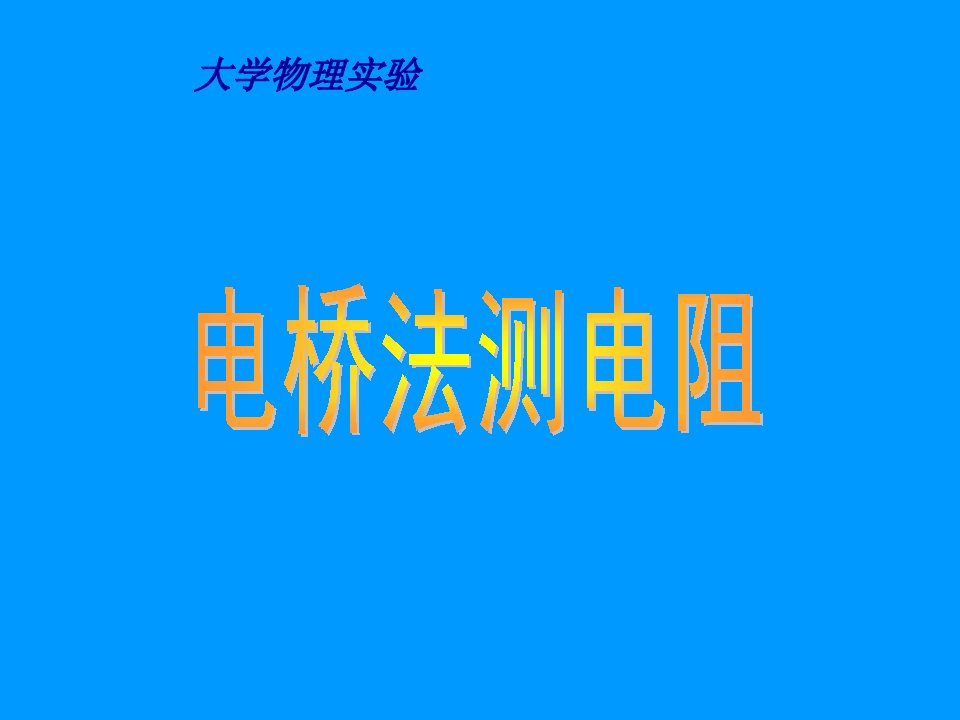 大学物理实验

电桥法测电阻